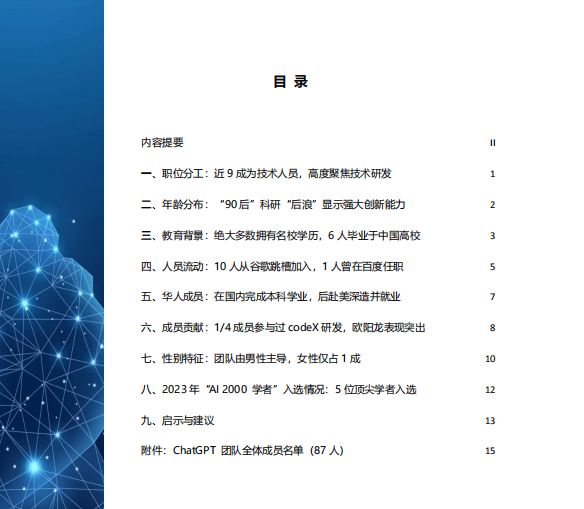 目 录

内容提要 II

一、职位分工：近 9 成为技术人员，高度聚焦技术研发 1

二、年龄分布：“90 后”科研“后浪”显示强大创新能力 2

三、教育背景：绝大多数拥有名校学历，6 人毕业于中国高校 3

四、人员流动：10 人从谷歌跳槽加入，1 人曾在百度任职 5

五、华人成员：在国内完成本科学业，后赴美深造并就业 7

六、成员贡献：1/4 成员参与过 codeX 研发，欧阳龙表现突出 8

七、性别特征：团队由男性主导，女性仅占 1 成 10

八、2023 年“AI 2000 学者”入选情况：5 位顶尖学者入选 12

九、启示与建议 13

附件：ChatGPT 团队全体成员名单（87 人） 15